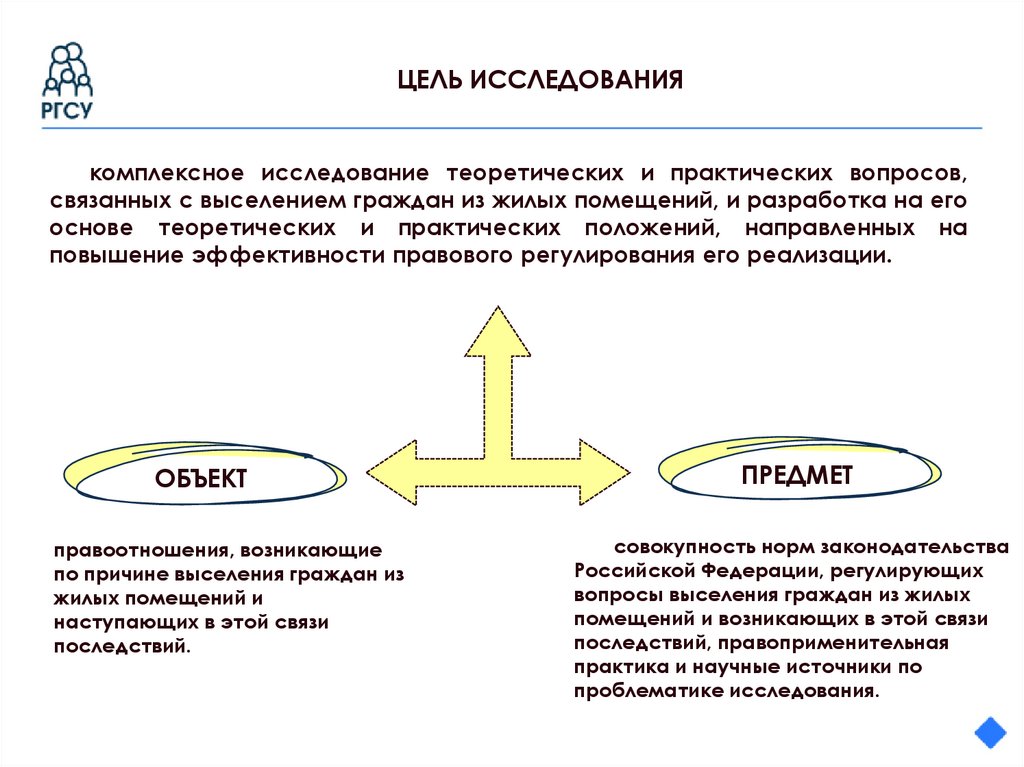 РГСУ

ЦЕЛЬ ИССЛЕДОВАНИЯ

комплексное исследование теоретических и практических вопросов, связанных с выселением граждан из жилых помещений, и разработка на его основе теоретических и практических положений, направленных на повышение эффективности правового регулирования его реализации.

ОБЪЕКТ

ПРЕДМЕТ

правоотношения, возникающие по причине выселения граждан из жилых помещений и наступающих в этой связи последствий.

совокупность норм законодательства Российской Федерации, регулирующих вопросы выселения граждан из жилых помещений и возникающих в этой связи последствий, правоприменительная практика и научные источники по проблематике исследования.